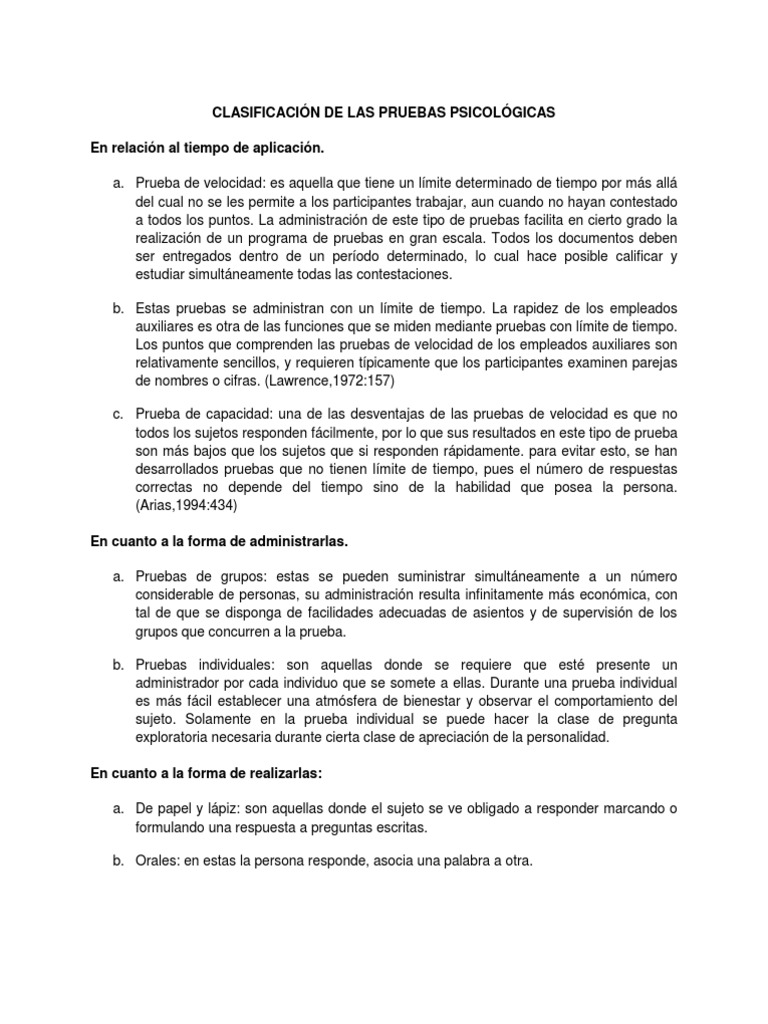 CLASIFICACIÓN DE LAS PRUEBAS PSICOLÓGICAS

En relación al tiempo de aplicación.

a. Prueba de velocidad: es aquella que tiene un límite determinado de tiempo por más allá del cual no se les permite a los participantes trabajar, aun cuando no hayan contestado a todos los puntos. La administración de este tipo de pruebas facilita en cierto grado la realización de un programa de pruebas en gran escala. Todos los documentos deben ser entregados dentro de un período determinado, lo cual hace posible calificar y estudiar simultáneamente todas las contestaciones.

b. Estas pruebas se administran con un límite de tiempo. La rapidez de los empleados auxiliares es otra de las funciones que se miden mediante pruebas con límite de tiempo. Los puntos que comprenden las pruebas de velocidad de los empleados auxiliares son relativamente sencillos, y requieren típicamente que los participantes examinen parejas de nombres o cifras. (Lawrence,1972:157)

c. Prueba de capacidad: una de las desventajas de las pruebas de velocidad es que no todos los sujetos responden fácilmente, por lo que sus resultados en este tipo de prueba son más bajos que los sujetos que si responden rápidamente. para evitar esto, se han desarrollados pruebas que no tienen límite de tiempo, pues el número de respuestas correctas no depende del tiempo sino de la habilidad que posea la persona. (Arias,1994:434)

En cuanto a la forma de administrarlas.

a. Pruebas de grupos: estas se pueden suministrar simultáneamente a un número considerable de personas, su administración resulta infinitamente más económica, con tal de que se disponga de facilidades adecuadas de asientos y de supervisión de los grupos que concurren a la prueba.

b. Pruebas individuales: son aquellas donde se requiere que esté presente un administrador por cada individuo que se somete a ellas. Durante una prueba individual es más fácil establecer una atmósfera de bienestar y observar el comportamiento del sujeto. Solamente en la prueba individual se puede hacer la clase de pregunta exploratoria necesaria durante cierta clase de apreciación de la personalidad.

En cuanto a la forma de realizarlas:

a. De papel y lápiz: son aquellas donde el sujeto se ve obligado a responder marcando o formulando una respuesta a preguntas escritas.

b. Orales: en estas la persona responde, asocia una palabra a otra.